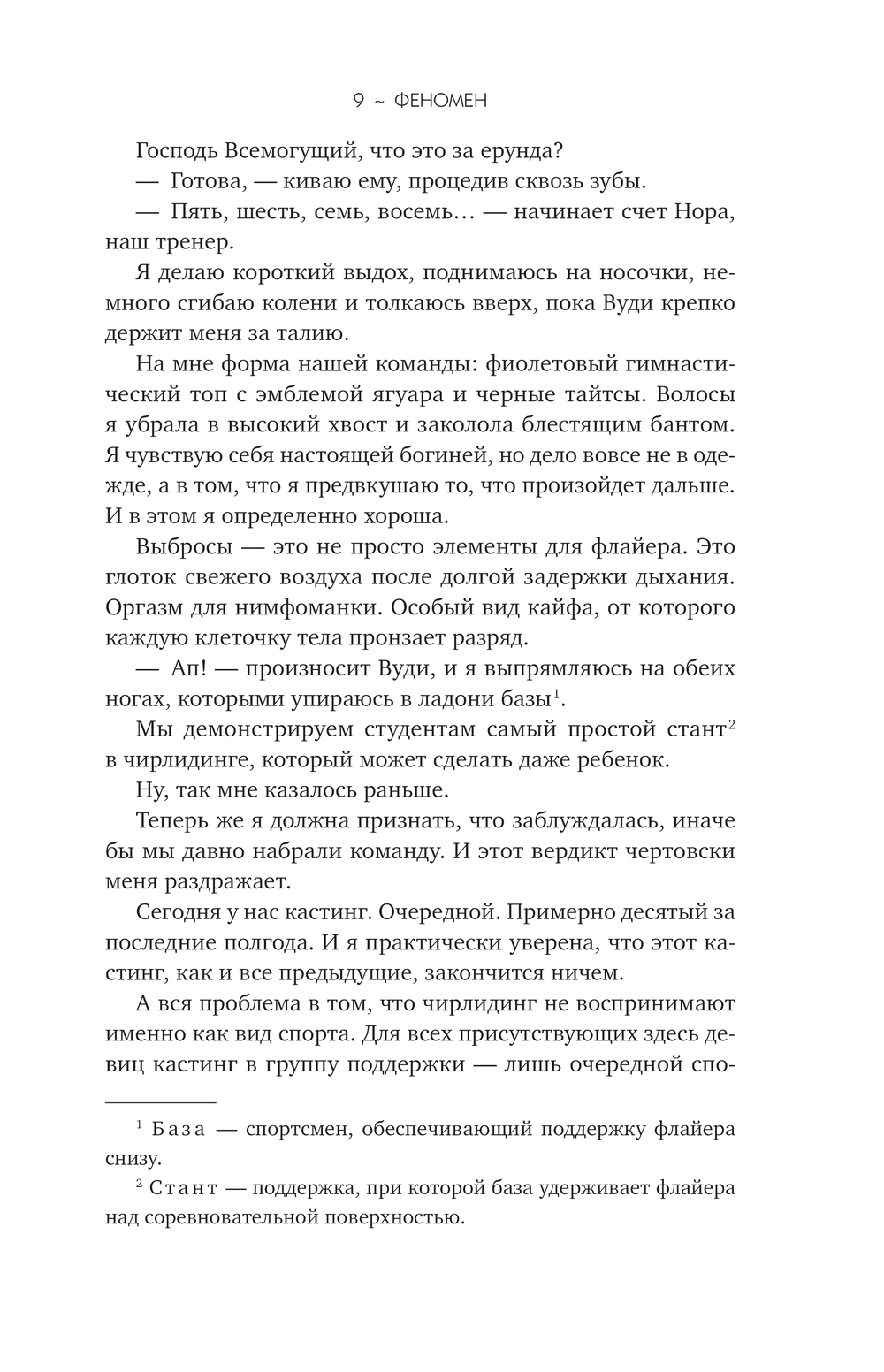 9 ~ ФЕНОМЕН

Господь Всемогущий, что это за ерунда?

— Готова, — киваю ему, процедив сквозь зубы.

— Пять, шесть, семь, восемь… — начинает счет Нора, наш тренер.

Я делаю короткий выдох, поднимаюсь на носочки, немного сгибаю колени и толкаюсь вверх, пока Вуди крепко держит меня за талию.

На мне форма нашей команды: фиолетовый гимнастический топ с эмблемой ягуара и черные тайтсы. Волосы я убрала в высокий хвост и заколола блестящим бантом. Я чувствую себя настоящей богиней, но дело вовсе не в одежде, а в том, что я предвкушаю то, что произойдет дальше. И в этом я определенно хороша.

Выбросы — это не просто элементы для флайера. Это глоток свежего воздуха после долгой задержки дыхания. Оргазм для нимфоманки. Особый вид кайфа, от которого каждую клеточку тела пронзает разряд.

— Ап! — произносит Вуди, и я выпрямляюсь на обеих ногах, которыми упираюсь в ладони базы$^1$.

Мы демонстрируем студентам самый простой стант$^2$ в чирлидинге, который может сделать даже ребенок.

Ну, так мне казалось раньше.

Теперь же я должна признать, что заблуждалась, иначе бы мы давно набрали команду. И этот вердикт чертовски меня раздражает.

Сегодня у нас кастинг. Очередной. Примерно десятый за последние полгода. И я практически уверена, что этот кастинг, как и все предыдущие, закончится ничем.

А вся проблема в том, что чирлидинг не воспринимают именно как вид спорта. Для всех присутствующих здесь девиц кастинг в группу поддержки — лишь очередной спо-

$^1$ База — спортсмен, обеспечивающий поддержку флайера снизу.

$^2$ Стант — поддержка, при которой база удерживает флайера над соревновательной поверхностью.